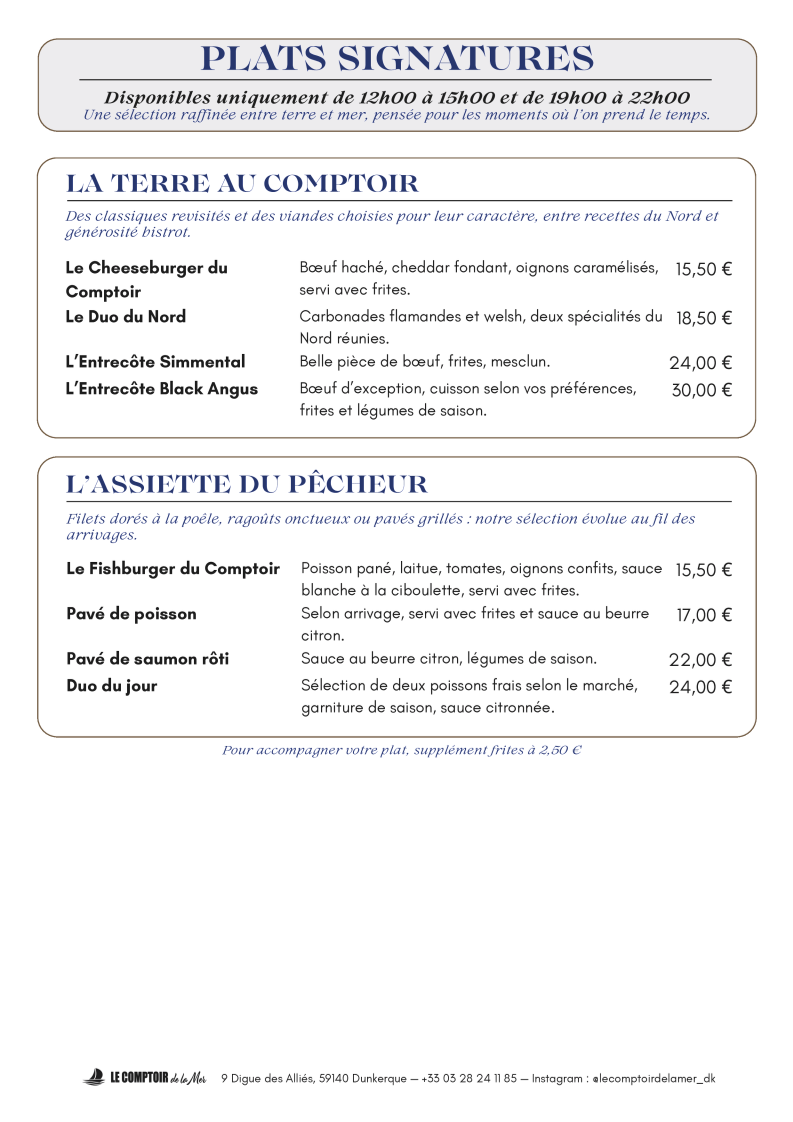 PLATS SIGNATURES

Disponibles uniquement de 12h00 à 15h00 et de 19h00 à 22h00

Une sélection raffinée entre terre et mer, pensée pour les moments où l'on prend le temps.

LA TERRE AU COMPTOIR

Des classiques revisités et des viandes choisies pour leur caractère, entre recettes du Nord et générosité bistrot.

Le Cheeseburger du Comptoir
Bœuf haché, cheddar fondant, oignons caramélisés, servi avec frites.
15,50 €

Le Duo du Nord
Carbonades flamandes et welsh, deux spécialités du Nord réunies.
18,50 €

L'Entrecôte Simmental
Belle pièce de bœuf, frites, mesclun.
24,00 €

L'Entrecôte Black Angus
Bœuf d'exception, cuisson selon vos préférences, frites et légumes de saison.
30,00 €

L'ASSIETTE DU PÊCHEUR

Filets dorés à la poêle, ragoûts onctueux ou pavés grillés : notre sélection évolue au fil des arrivages.

Le Fishburger du Comptoir
Poisson pané, laitue, tomates, oignons confits, sauce blanche à la ciboulette, servi avec frites.
15,50 €

Pavé de poisson
Selon arrivage, servi avec frites et sauce au beurre citron.
17,00 €

Pavé de saumon rôti
Sauce au beurre citron, légumes de saison.
22,00 €

Duo du jour
Sélection de deux poissons frais selon le marché, garniture de saison, sauce citronnée.
24,00 €

Pour accompagner votre plat, supplément frites à 2,50 €

LE COMPTOIR de la Mer 9 Digue des Alliés, 59140 Dunkerque — +33 03 28 24 11 85 — Instagram : @lecomptoirdelamer_dk